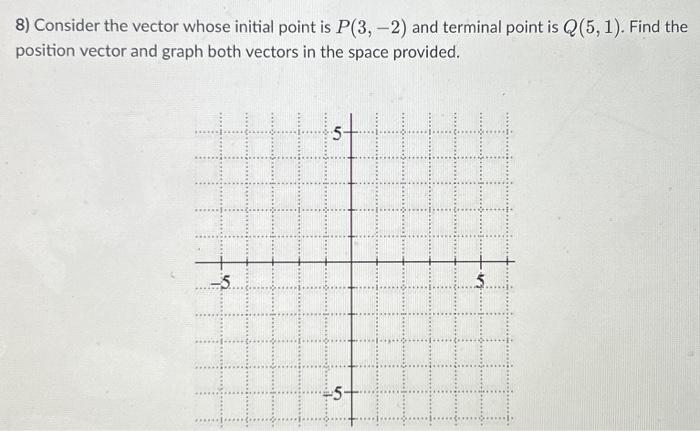 8) Consider the vector whose initial point is $P(3,-2)$ and terminal point is $Q(5,1)$. Find the position vector and graph both vectors in the space provided.

5

-5

5

-5